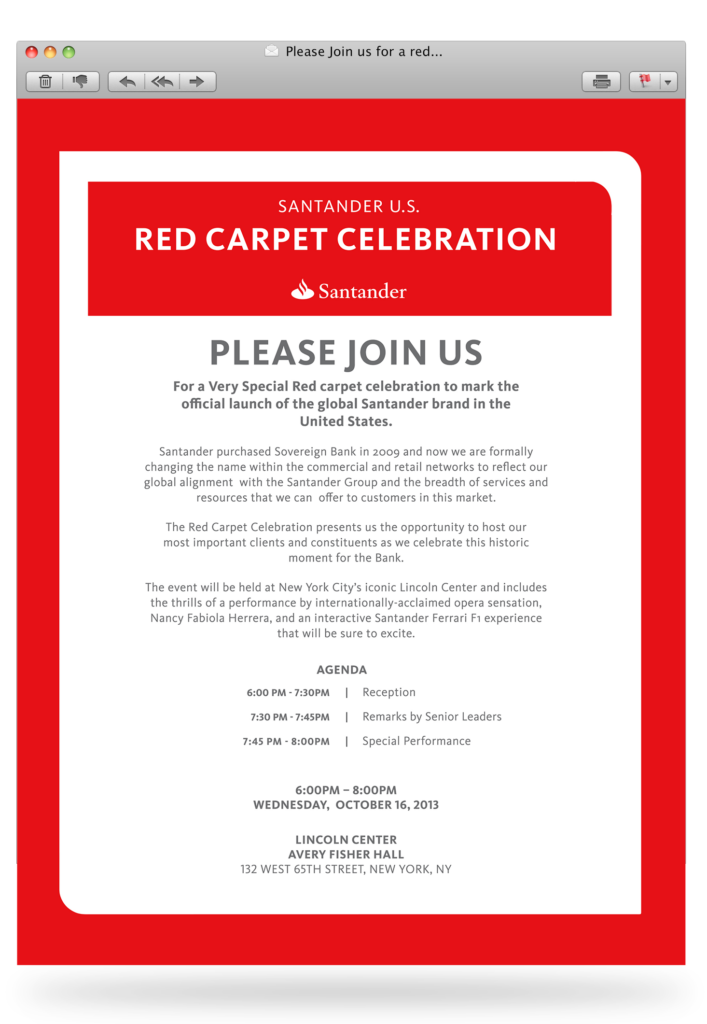 Please Join us for a red...

SANTANDER U.S.
RED CARPET CELEBRATION

Santander

PLEASE JOIN US

For a Very Special Red carpet celebration to mark the official launch of the global Santander brand in the United States.

Santander purchased Sovereign Bank in 2009 and now we are formally changing the name within the commercial and retail networks to reflect our global alignment with the Santander Group and the breadth of services and resources that we can offer to customers in this market.

The Red Carpet Celebration presents us the opportunity to host our most important clients and constituents as we celebrate this historic moment for the Bank.

The event will be held at New York City's iconic Lincoln Center and includes the thrills of a performance by internationally-acclaimed opera sensation, Nancy Fabiola Herrera, and an interactive Santander Ferrari F1 experience that will be sure to excite.

AGENDA

6:00 PM - 7:30PM | Reception

7:30 PM - 7:45PM | Remarks by Senior Leaders

7:45 PM - 8:00PM | Special Performance

6:00PM – 8:00PM
WEDNESDAY, OCTOBER 16, 2013

LINCOLN CENTER
AVERY FISHER HALL
132 WEST 65TH STREET, NEW YORK, NY